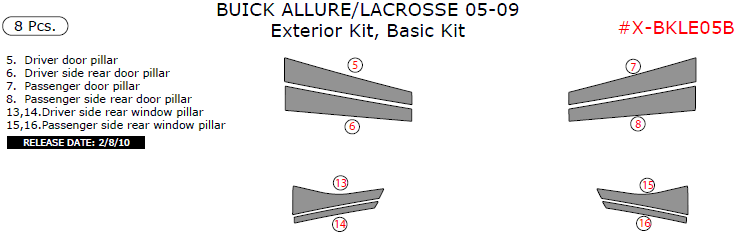 8 Pcs.

BUICK ALLURE/LACROSSE 05-09
Exterior Kit, Basic Kit

#X-BKLE05B

5. Driver door pillar
6. Driver side rear door pillar
7. Passenger door pillar
8. Passenger side rear door pillar
13,14.Driver side rear window pillar
15,16.Passenger side rear window pillar

RELEASE DATE: 2/8/10

5
6
7
8
13
14
15
16